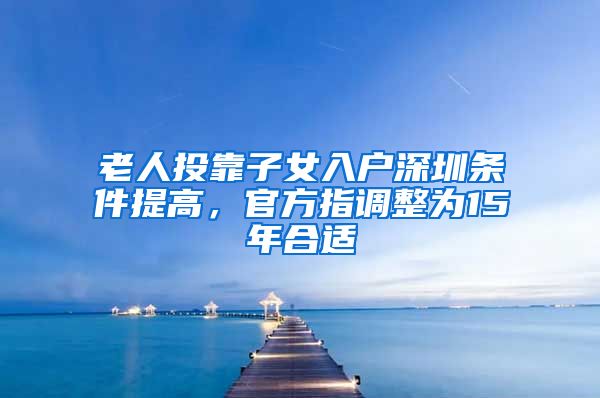 老人投靠子女入户深圳条件提高，官方指调整为15年合适